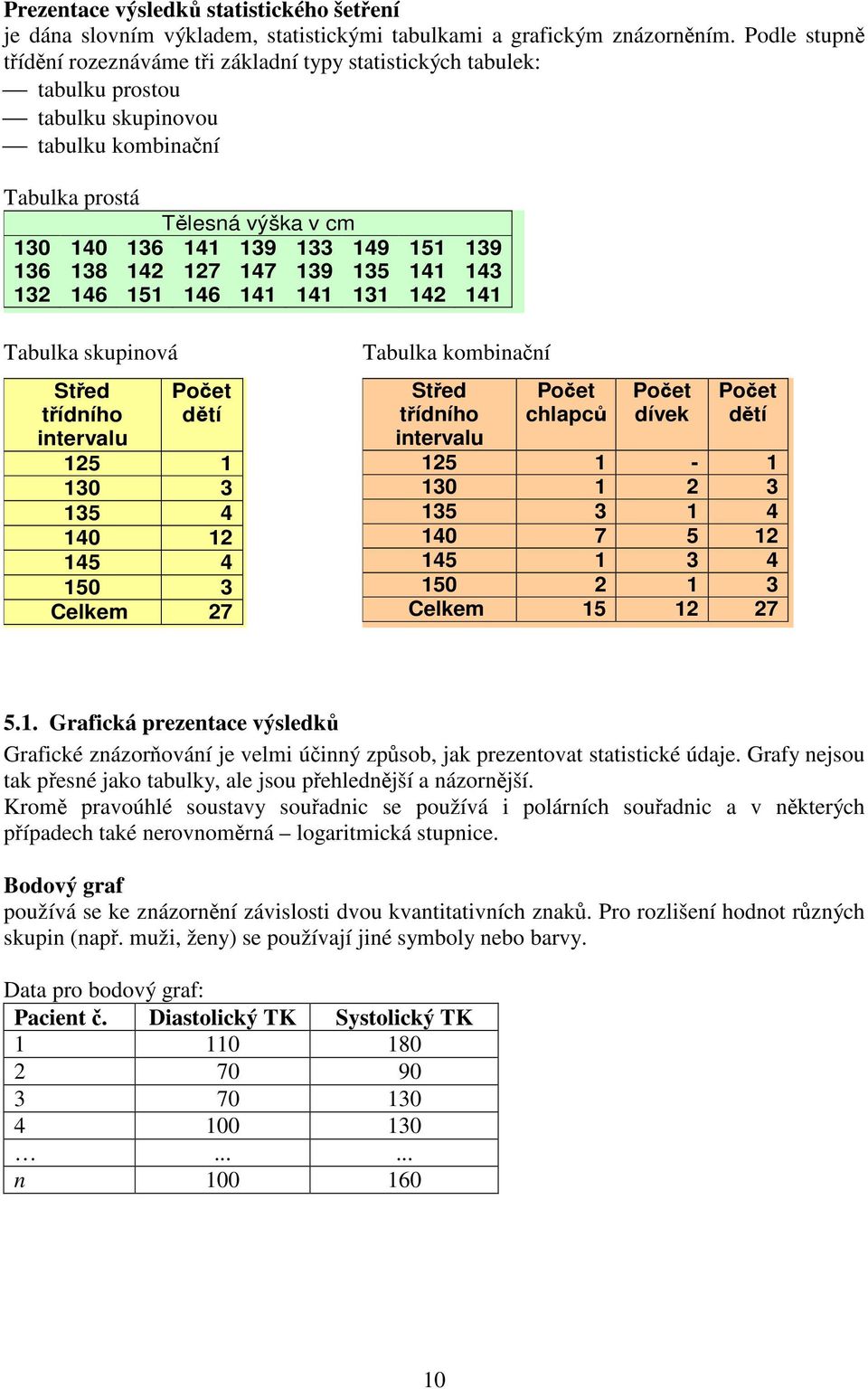 Prezentace výsledků statistického šetření
je dána slovním výkladem, statistickými tabulkami a grafickým znázorněním. Podle stupně třídění rozeznáváme tři základní typy statistických tabulek:
— tabulku prostou
— tabulku skupinovou
— tabulku kombinační

Tabulka prostá

| Tělesná výška v cm | | | | | | | | |
|---|---|---|---|---|---|---|---|---|
| 130 | 140 | 136 | 141 | 139 | 133 | 149 | 151 | 139 |
| 136 | 138 | 142 | 127 | 147 | 139 | 135 | 141 | 143 |
| 132 | 146 | 151 | 146 | 141 | 141 | 131 | 142 | 141 |

Tabulka skupinová

| Střed třídního intervalu | Počet dětí |
|---|---|
| 125 | 1 |
| 130 | 3 |
| 135 | 4 |
| 140 | 12 |
| 145 | 4 |
| 150 | 3 |
| Celkem | 27 |

Tabulka kombinační

| Střed třídního intervalu | Počet chlapců | Počet dívek | Počet dětí |
|---|---|---|---|
| 125 | 1 | - | 1 |
| 130 | 1 | 2 | 3 |
| 135 | 3 | 1 | 4 |
| 140 | 7 | 5 | 12 |
| 145 | 1 | 3 | 4 |
| 150 | 2 | 1 | 3 |
| Celkem | 15 | 12 | 27 |

5.1. Grafická prezentace výsledků
Grafické znázorňování je velmi účinný způsob, jak prezentovat statistické údaje. Grafy nejsou tak přesné jako tabulky, ale jsou přehlednější a názornější.
Kromě pravoúhlé soustavy souřadnic se používá i polárních souřadnic a v některých případech také nerovnoměrná – logaritmická stupnice.

Bodový graf
používá se ke znázornění závislosti dvou kvantitativních znaků. Pro rozlišení hodnot různých skupin (např. muži, ženy) se používají jiné symboly nebo barvy.

Data pro bodový graf:

| Pacient č. | Diastolický TK | Systolický TK |
|---|---|---|
| 1 | 110 | 180 |
| 2 | 70 | 90 |
| 3 | 70 | 130 |
| 4 | 100 | 130 |
| … | ... | ... |
| $n$ | 100 | 160 |

10